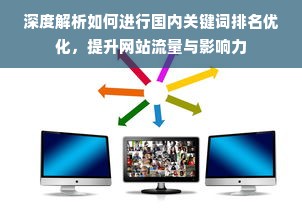 深度解析如何进行国内关键词排名优化，提升网站流量与影响力